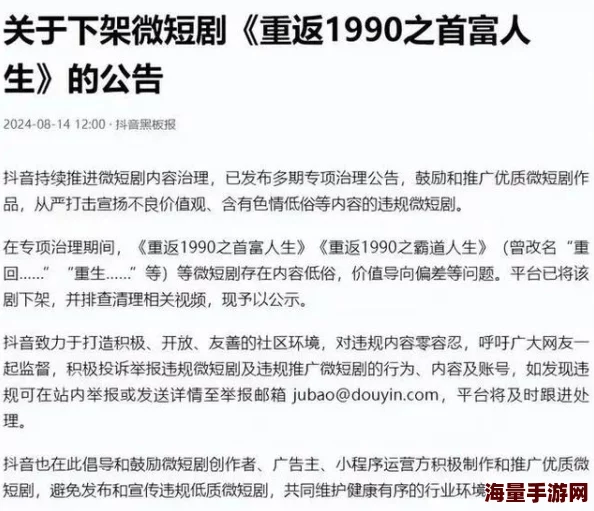 关于下架微短剧《重返1990之首富人生》的公告

2024-08-14 12:00 · 抖音黑板报

抖音持续推进微短剧内容治理，已发布多期专项治理公告，鼓励和推广优质微短剧作品，从严打击宣扬不良价值观、含有色情低俗等内容的违规微短剧。

在专项治理期间，《重返1990之首富人生》《重返1990之霸道人生》（曾改名“重回......”“重生......”等）等微短剧存在内容低俗，价值导向偏差等问题。平台已将该剧下架，并排查清理相关视频，现予以公示。

抖音致力于打造积极、开放、友善的社区环境，对违规内容零容忍，呼吁广大网友一起监督，积极投诉举报违规微短剧及违规推广微短剧的行为、内容及账号，如发现违规可在站内举报或发送详情至举报邮箱 jubao@douyin.com，平台将及时跟进处理。

抖音也在此倡导和鼓励微短剧创作者、广告主、小程序运营方积极制作和推广优质微短剧，避免发布和宣传违规低质微短剧，共同维护健康有序的行业环境

海量手游网